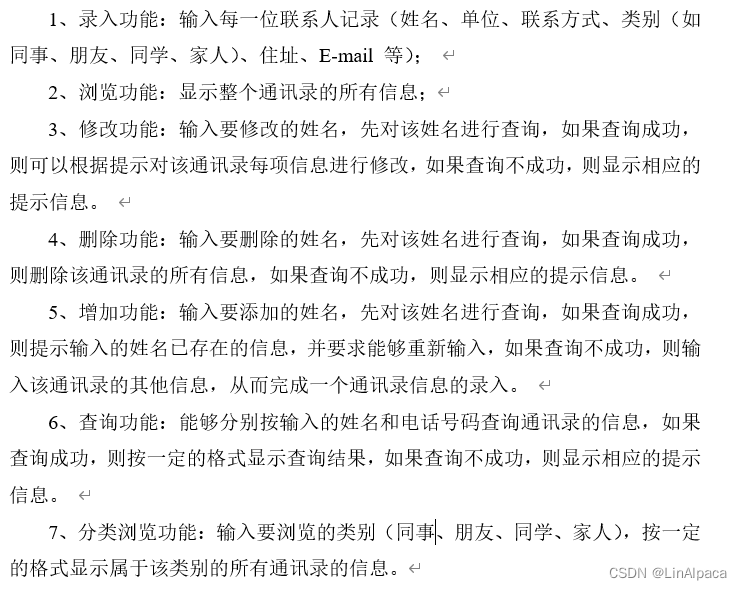 1、录入功能：输入每一位联系人记录（姓名、单位、联系方式、类别（如同事、朋友、同学、家人）、住址、E-mail 等）；

2、浏览功能：显示整个通讯录的所有信息；

3、修改功能：输入要修改的姓名，先对该姓名进行查询，如果查询成功，则可以根据提示对该通讯录每项信息进行修改，如果查询不成功，则显示相应的提示信息。

4、删除功能：输入要删除的姓名，先对该姓名进行查询，如果查询成功，则删除该通讯录的所有信息，如果查询不成功，则显示相应的提示信息。

5、增加功能：输入要添加的姓名，先对该姓名进行查询，如果查询成功，则提示输入的姓名已存在的信息，并要求能够重新输入，如果查询不成功，则输入该通讯录的其他信息，从而完成一个通讯录信息的录入。

6、查询功能：能够分别按输入的姓名和电话号码查询通讯录的信息，如果查询成功，则按一定的格式显示查询结果，如果查询不成功，则显示相应的提示信息。

7、分类浏览功能：输入要浏览的类别（同事、朋友、同学、家人），按一定的格式显示属于该类别的所有通讯录的信息。

CSDN @LinAlpaca